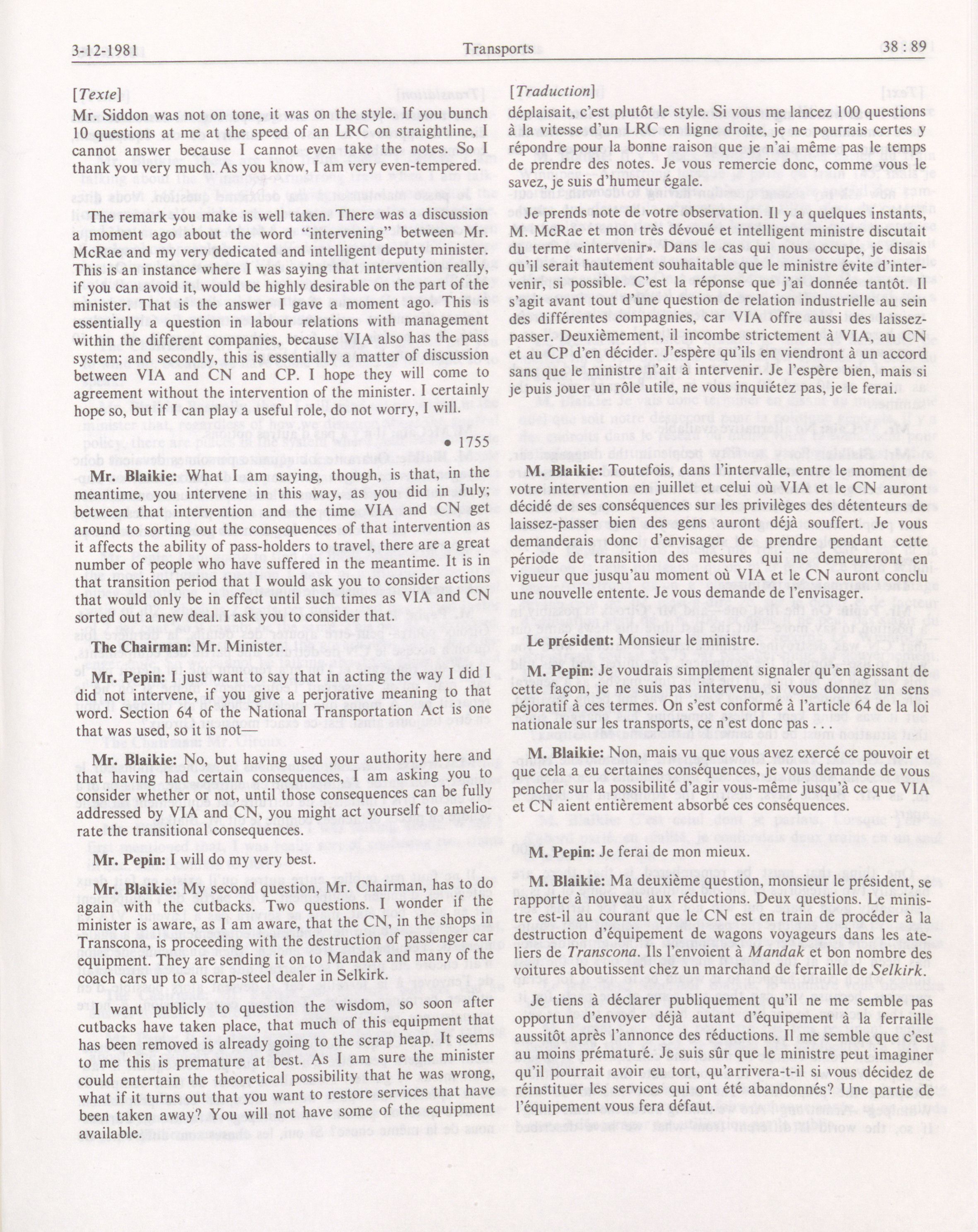 3-12-1981 Transports 38 : 89

[Texte]

Mr. Siddon was not on tone, it was on the style. If you bunch 10 questions at me at the speed of an LRC on straightline, I cannot answer because I cannot even take the notes. So I thank you very much. As you know, I am very even-tempered.

The remark you make is well taken. There was a discussion a moment ago about the word "intervening" between Mr. McRae and my very dedicated and intelligent deputy minister. This is an instance where I was saying that intervention really, if you can avoid it, would be highly desirable on the part of the minister. That is the answer I gave a moment ago. This is essentially a question in labour relations with management within the different companies, because VIA also has the pass system; and secondly, this is essentially a matter of discussion between VIA and CN and CP. I hope they will come to agreement without the intervention of the minister. I certainly hope so, but if I can play a useful role, do not worry, I will.

• 1755

Mr. Blaikie: What I am saying, though, is that, in the meantime, you intervene in this way, as you did in July; between that intervention and the time VIA and CN get around to sorting out the consequences of that intervention as it affects the ability of pass-holders to travel, there are a great number of people who have suffered in the meantime. It is in that transition period that I would ask you to consider actions that would only be in effect until such times as VIA and CN sorted out a new deal. I ask you to consider that.

The Chairman: Mr. Minister.

Mr. Pepin: I just want to say that in acting the way I did I did not intervene, if you give a perjorative meaning to that word. Section 64 of the National Transportation Act is one that was used, so it is not—

Mr. Blaikie: No, but having used your authority here and that having had certain consequences, I am asking you to consider whether or not, until those consequences can be fully addressed by VIA and CN, you might act yourself to ameliorate the transitional consequences.

Mr. Pepin: I will do my very best.

Mr. Blaikie: My second question, Mr. Chairman, has to do again with the cutbacks. Two questions. I wonder if the minister is aware, as I am aware, that the CN, in the shops in Transcona, is proceeding with the destruction of passenger car equipment. They are sending it on to Mandak and many of the coach cars up to a scrap-steel dealer in Selkirk.

I want publicly to question the wisdom, so soon after cutbacks have taken place, that much of this equipment that has been removed is already going to the scrap heap. It seems to me this is premature at best. As I am sure the minister could entertain the theoretical possibility that he was wrong, what if it turns out that you want to restore services that have been taken away? You will not have some of the equipment available.

[Traduction]

déplaisait, c'est plutôt le style. Si vous me lancez 100 questions à la vitesse d'un LRC en ligne droite, je ne pourrais certes y répondre pour la bonne raison que je n'ai même pas le temps de prendre des notes. Je vous remercie donc, comme vous le savez, je suis d'humeur égale.

Je prends note de votre observation. Il y a quelques instants, M. McRae et mon très dévoué et intelligent ministre discutait du terme «intervenir». Dans le cas qui nous occupe, je disais qu'il serait hautement souhaitable que le ministre évite d'intervenir, si possible. C'est la réponse que j'ai donnée tantôt. Il s'agit avant tout d'une question de relation industrielle au sein des différentes compagnies, car VIA offre aussi des laissez-passer. Deuxièmement, il incombe strictement à VIA, au CN et au CP d'en décider. J'espère qu'ils en viendront à un accord sans que le ministre n'ait à intervenir. Je l'espère bien, mais si je puis jouer un rôle utile, ne vous inquiétez pas, je le ferai.

M. Blaikie: Toutefois, dans l'intervalle, entre le moment de votre intervention en juillet et celui où VIA et le CN auront décidé de ses conséquences sur les privilèges des détenteurs de laissez-passer bien des gens auront déjà souffert. Je vous demanderais donc d'envisager de prendre pendant cette période de transition des mesures qui ne demeureront en vigueur que jusqu'au moment où VIA et le CN auront conclu une nouvelle entente. Je vous demande de l'envisager.

Le président: Monsieur le ministre.

M. Pepin: Je voudrais simplement signaler qu'en agissant de cette façon, je ne suis pas intervenu, si vous donnez un sens péjoratif à ces termes. On s'est conformé à l'article 64 de la loi nationale sur les transports, ce n'est donc pas . . .

M. Blaikie: Non, mais vu que vous avez exercé ce pouvoir et que cela a eu certaines conséquences, je vous demande de vous pencher sur la possibilité d'agir vous-même jusqu'à ce que VIA et CN aient entièrement absorbé ces conséquences.

M. Pepin: Je ferai de mon mieux.

M. Blaikie: Ma deuxième question, monsieur le président, se rapporte à nouveau aux réductions. Deux questions. Le ministre est-il au courant que le CN est en train de procéder à la destruction d'équipement de wagons voyageurs dans les ateliers de Transcona. Ils l'envoient à Mandak et bon nombre des voitures aboutissent chez un marchand de ferraille de Selkirk.

Je tiens à déclarer publiquement qu'il ne me semble pas opportun d'envoyer déjà autant d'équipement à la ferraille aussitôt après l'annonce des réductions. Il me semble que c'est au moins prématuré. Je suis sûr que le ministre peut imaginer qu'il pourrait avoir eu tort, qu'arrivera-t-il si vous décidez de réinstituer les services qui ont été abandonnés? Une partie de l'équipement vous fera défaut.